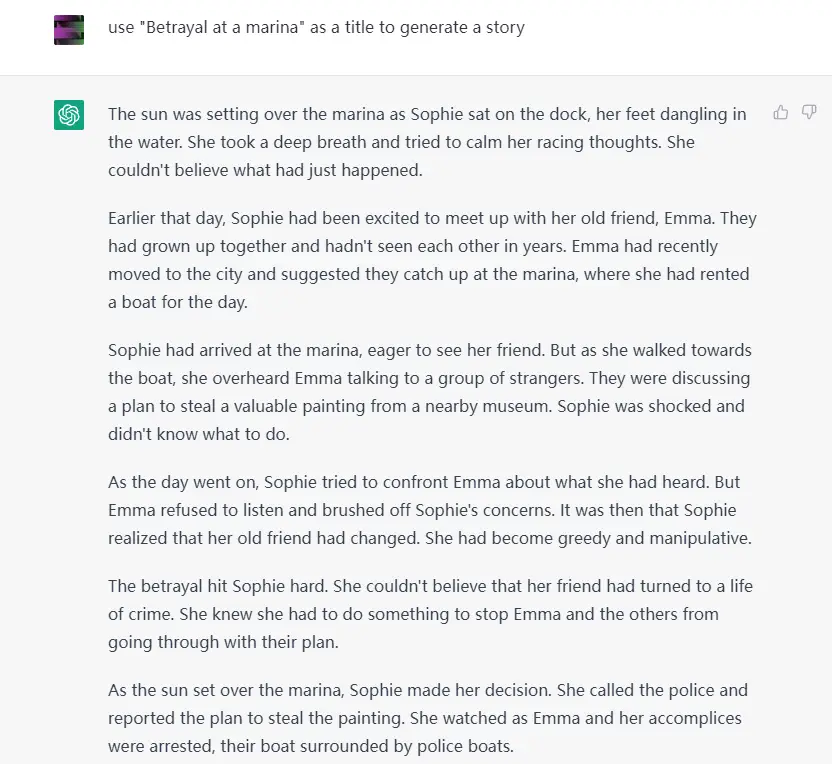 use "Betrayal at a marina" as a title to generate a story

The sun was setting over the marina as Sophie sat on the dock, her feet dangling in the water. She took a deep breath and tried to calm her racing thoughts. She couldn't believe what had just happened.

Earlier that day, Sophie had been excited to meet up with her old friend, Emma. They had grown up together and hadn't seen each other in years. Emma had recently moved to the city and suggested they catch up at the marina, where she had rented a boat for the day.

Sophie had arrived at the marina, eager to see her friend. But as she walked towards the boat, she overheard Emma talking to a group of strangers. They were discussing a plan to steal a valuable painting from a nearby museum. Sophie was shocked and didn't know what to do.

As the day went on, Sophie tried to confront Emma about what she had heard. But Emma refused to listen and brushed off Sophie's concerns. It was then that Sophie realized that her old friend had changed. She had become greedy and manipulative.

The betrayal hit Sophie hard. She couldn't believe that her friend had turned to a life of crime. She knew she had to do something to stop Emma and the others from going through with their plan.

As the sun set over the marina, Sophie made her decision. She called the police and reported the plan to steal the painting. She watched as Emma and her accomplices were arrested, their boat surrounded by police boats.